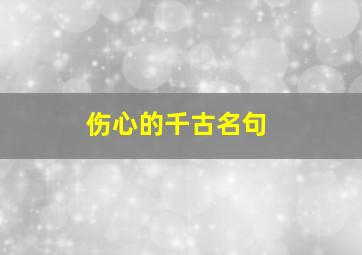 伤心的千古名句